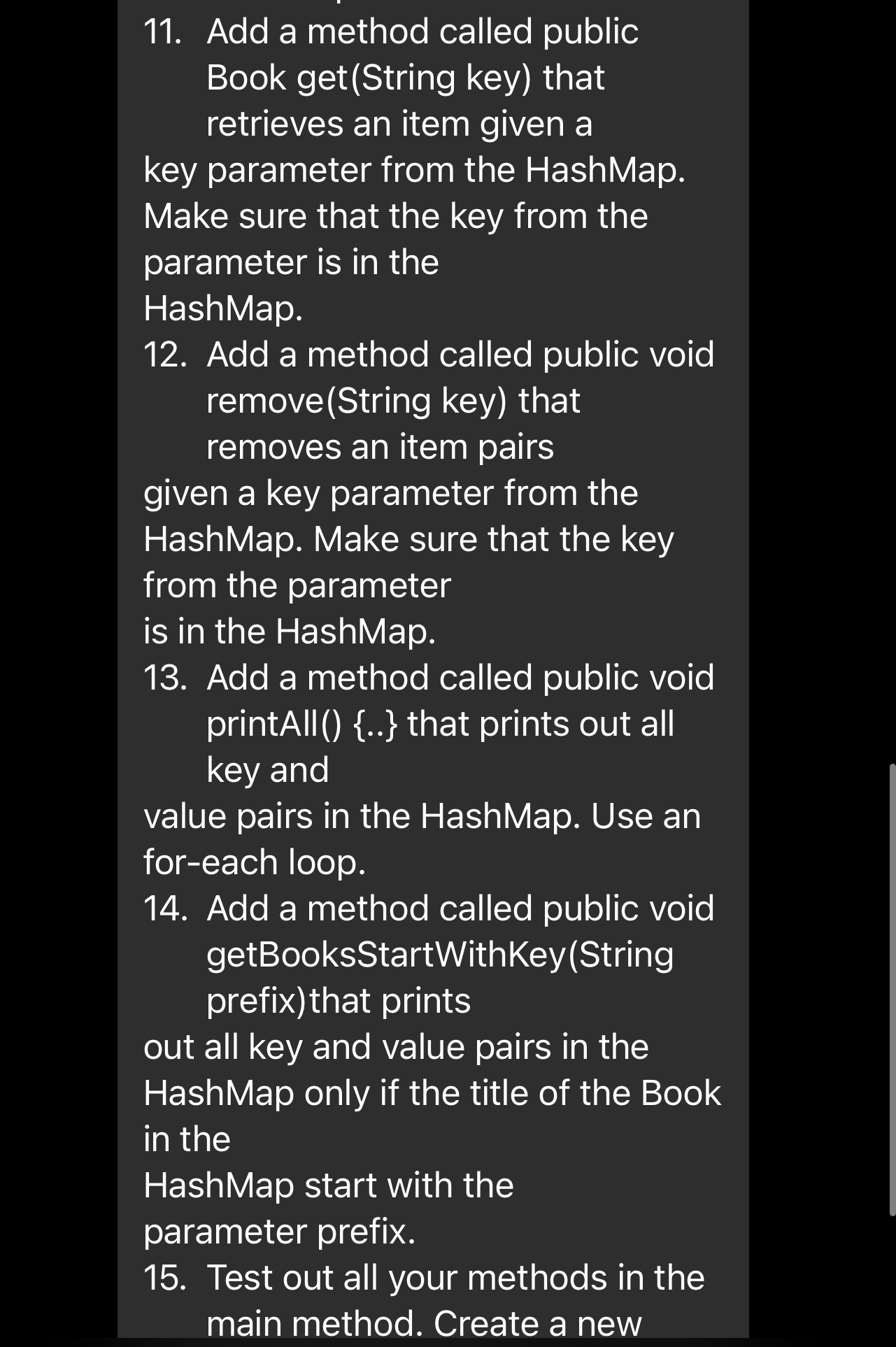 11. Add a method called public Book get(String key) that retrieves an item given a key parameter from the HashMap. Make sure that the key from the parameter is in the HashMap.

12. Add a method called public void remove(String key) that removes an item pairs given a key parameter from the HashMap. Make sure that the key from the parameter is in the HashMap.

13. Add a method called public void printAll() {..} that prints out all key and value pairs in the HashMap. Use an for-each loop.

14. Add a method called public void getBooksStartWithKey(String prefix)that prints out all key and value pairs in the HashMap only if the title of the Book in the HashMap start with the parameter prefix.

15. Test out all your methods in the main method. Create a new